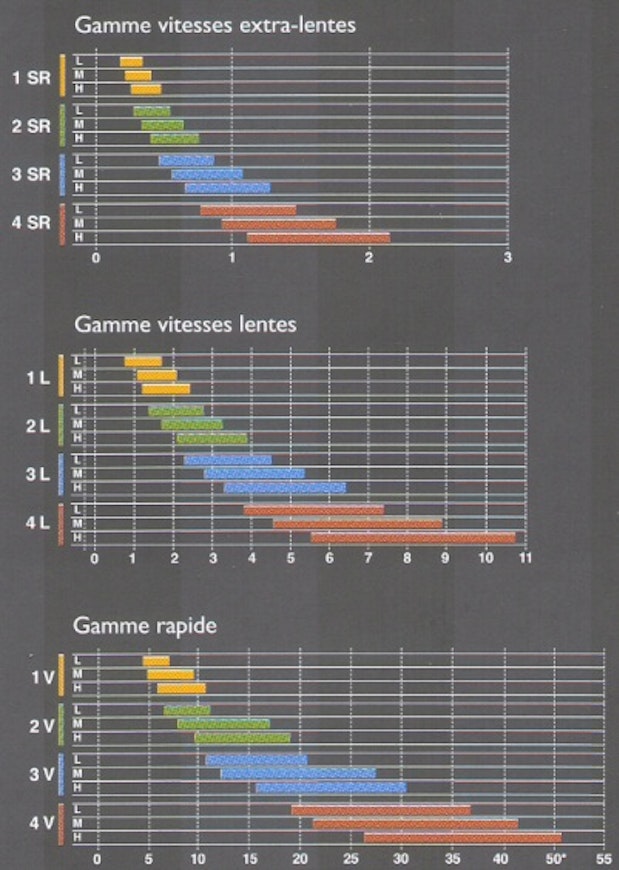 Gamme vitesses extra-lentes

1 SR
L
M
H
2 SR
L
M
H
3 SR
L
M
H
4 SR
L
M
H

0 1 2 3

Gamme vitesses lentes

1 L
L
M
H
2 L
L
M
H
3 L
L
M
H
4 L
L
M
H

0 1 2 3 4 5 6 7 8 9 10 11

Gamme rapide

1 V
L
M
H
2 V
L
M
H
3 V
L
M
H
4 V
L
M
H

0 5 10 15 20 25 30 35 40 50* 55